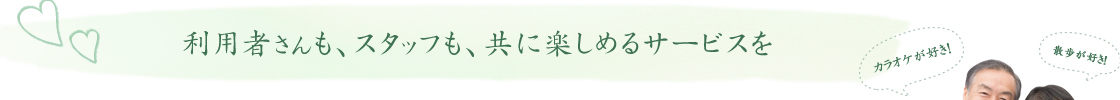 利用者さんも、スタッフも、共に楽しめるサービスを

カラオケが好き!

散歩が好き!